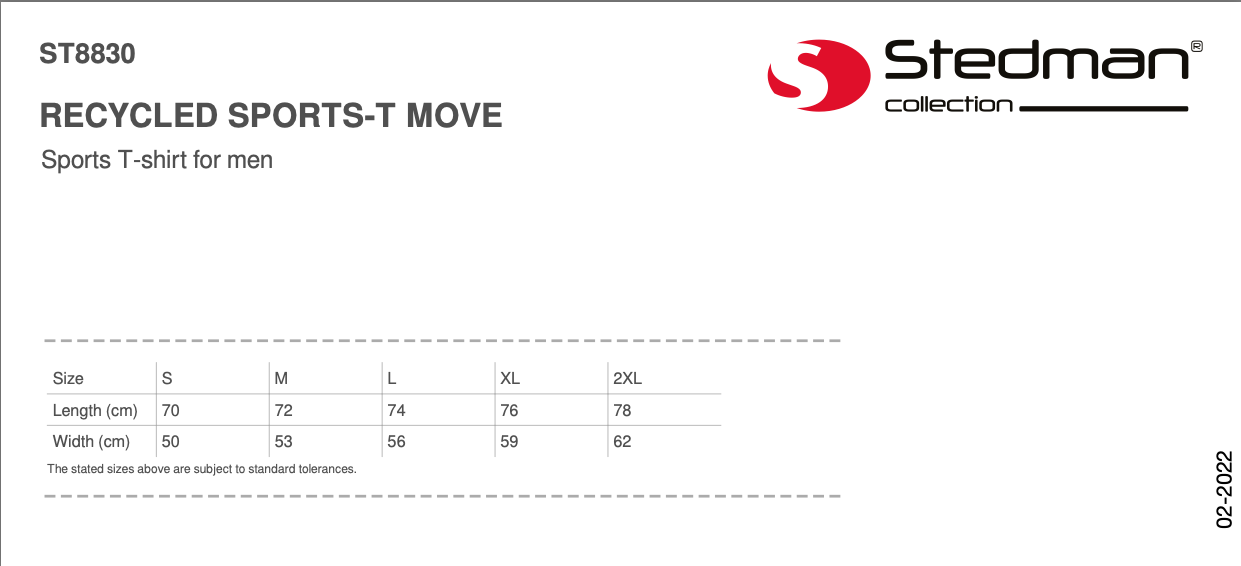 ST8830

RECYCLED SPORTS-T MOVE

Sports T-shirt for men

Stedman®
collection

| Size | S | M | L | XL | 2XL |
|---|---|---|---|---|---|
| Length (cm) | 70 | 72 | 74 | 76 | 78 |
| Width (cm) | 50 | 53 | 56 | 59 | 62 |

The stated sizes above are subject to standard tolerances.

02-2022